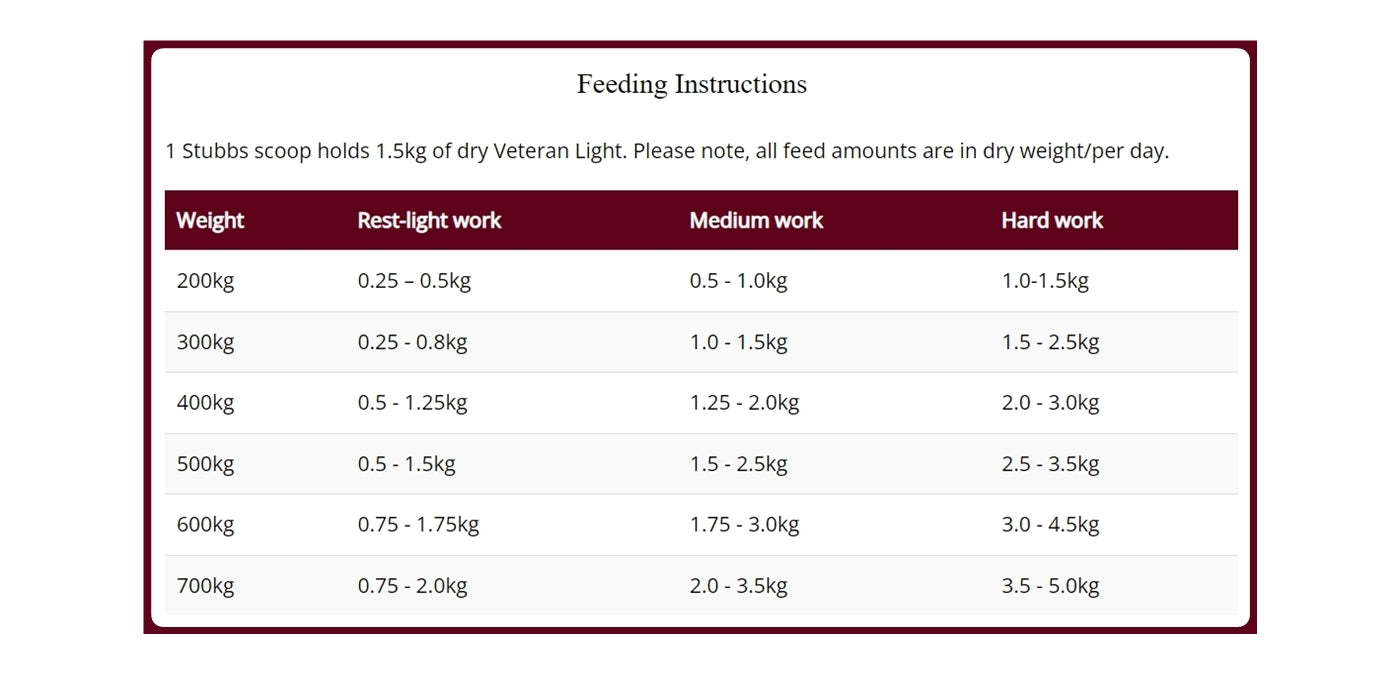 Feeding Instructions

1 Stubbs scoop holds 1.5kg of dry Veteran Light. Please note, all feed amounts are in dry weight/per day.

| Weight | Rest-light work | Medium work | Hard work |
|---|---|---|---|
| 200kg | 0.25 – 0.5kg | 0.5 - 1.0kg | 1.0-1.5kg |
| 300kg | 0.25 - 0.8kg | 1.0 - 1.5kg | 1.5 - 2.5kg |
| 400kg | 0.5 - 1.25kg | 1.25 - 2.0kg | 2.0 - 3.0kg |
| 500kg | 0.5 - 1.5kg | 1.5 - 2.5kg | 2.5 - 3.5kg |
| 600kg | 0.75 - 1.75kg | 1.75 - 3.0kg | 3.0 - 4.5kg |
| 700kg | 0.75 - 2.0kg | 2.0 - 3.5kg | 3.5 - 5.0kg |